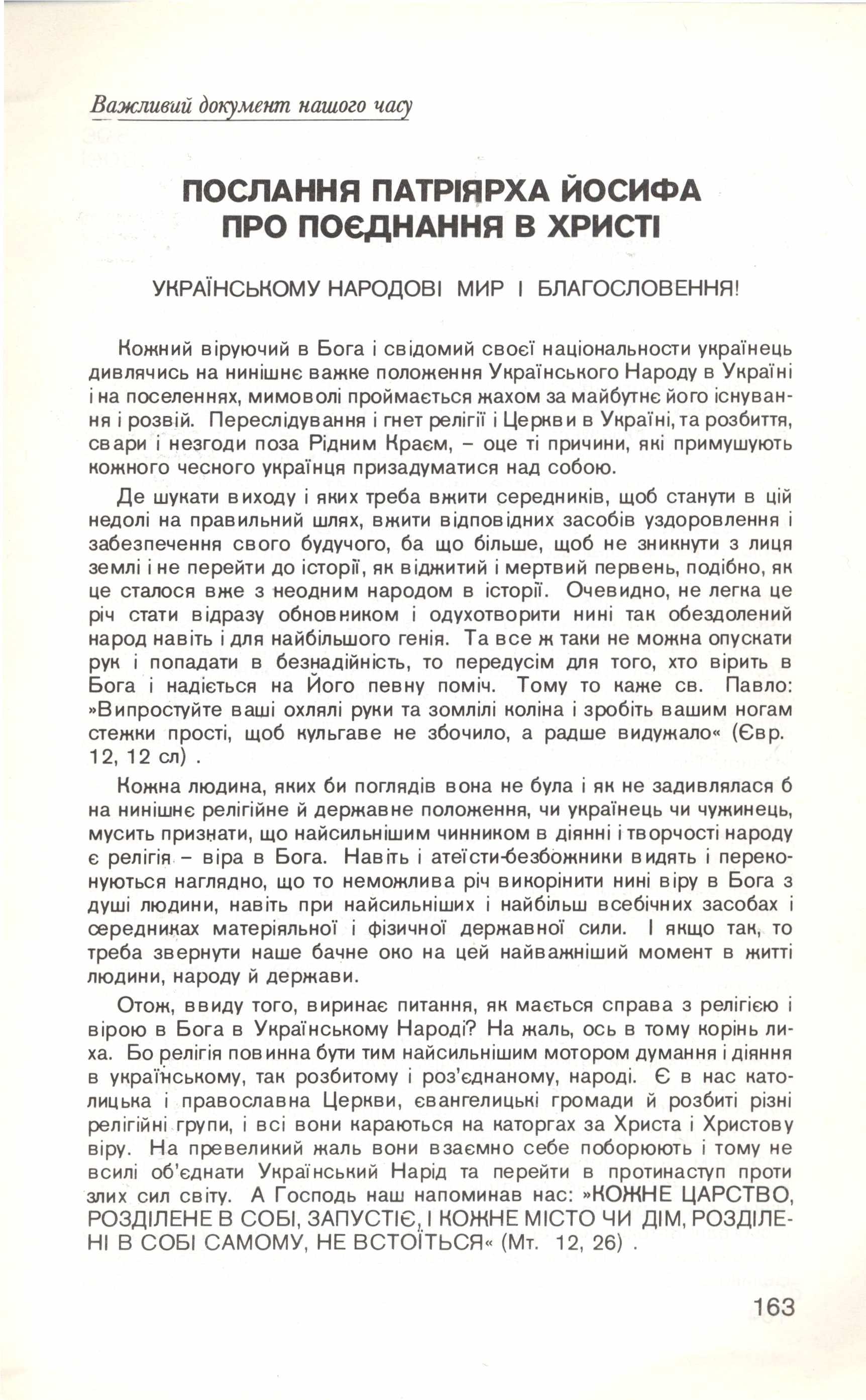 Важливий документ нашого часу

ПОСЛАННЯ ПАТРІЯРХА ЙОСИФА ПРО ПОЄДНАННЯ В ХРИСТІ

УКРАЇНСЬКОМУ НАРОДОВІ МИР І БЛАГОСЛОВЕННЯ!

Кожний віруючий в Бога і свідомий своєї національности українець дивлячись на нинішнє важке положення Українського Народу в Україні і на поселеннях, мимоволі проймається жахом за майбутнє його існування і розвій. Переслідування і гнет релігії і Церкви в Україні, та розбиття, свари і незгоди поза Рідним Краєм, – оце ті причини, які примушують кожного чесного українця призадуматися над собою.

Де шукати виходу і яких треба вжити середників, щоб станути в цій недолі на правильний шлях, вжити відповідних засобів уздоровлення і забезпечення свого будучого, ба що більше, щоб не зникнути з лиця землі і не перейти до історії, як віджитий і мертвий первень, подібно, як це сталося вже з неодним народом в історії. Очевидно, не легка це річ стати відразу обновником і одухотворити нині так обездолений народ навіть і для найбільшого генія. Та все ж таки не можна опускати рук і попадати в безнадійність, то передусім для того, хто вірить в Бога і надіється на Його певну поміч. Тому то каже св. Павло: »Випростуйте ваші охлялі руки та зомлілі коліна і зробіть вашим ногам стежки прості, щоб кульгаве не збочило, а радше видужало« (Євр. 12, 12 сл) .

Кожна людина, яких би поглядів вона не була і як не задивлялася б на нинішнє релігійне й державне положення, чи українець чи чужинець, мусить признати, що найсильнішим чинником в діянні і творчості народу є релігія – віра в Бога. Навіть і атеїсти-безбожники видять і переконуються наглядно, що то неможлива річ викорінити нині віру в Бога з душі людини, навіть при найсильніших і найбільш всебічних засобах і середниках матеріяльної і фізичної державної сили. І якщо так, то треба звернути наше бачне око на цей найважніший момент в житті людини, народу й держави.

Отож, ввиду того, виринає питання, як мається справа з релігією і вірою в Бога в Українському Народі? На жаль, ось в тому корінь лиха. Бо релігія повинна бути тим найсильнішим мотором думання і діяння в українському, так розбитому і роз'єднаному, народі. Є в нас католицька і православна Церкви, євангелицькі громади й розбиті різні релігійні групи, і всі вони караються на каторгах за Христа і Христову віру. На превеликий жаль вони взаємно себе поборюють і тому не всилі об'єднати Український Нарід та перейти в протинаступ проти злих сил світу. А Господь наш напоминав нас: »КОЖНЕ ЦАРСТВО, РОЗДІЛЕНЕ В СОБІ, ЗАПУСТІЄ, І КОЖНЕ МІСТО ЧИ ДІМ, РОЗДІЛЕНІ В СОБІ САМОМУ, НЕ ВСТОЇТЬСЯ« (Мт. 12, 26) .

163